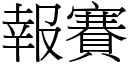 報賽